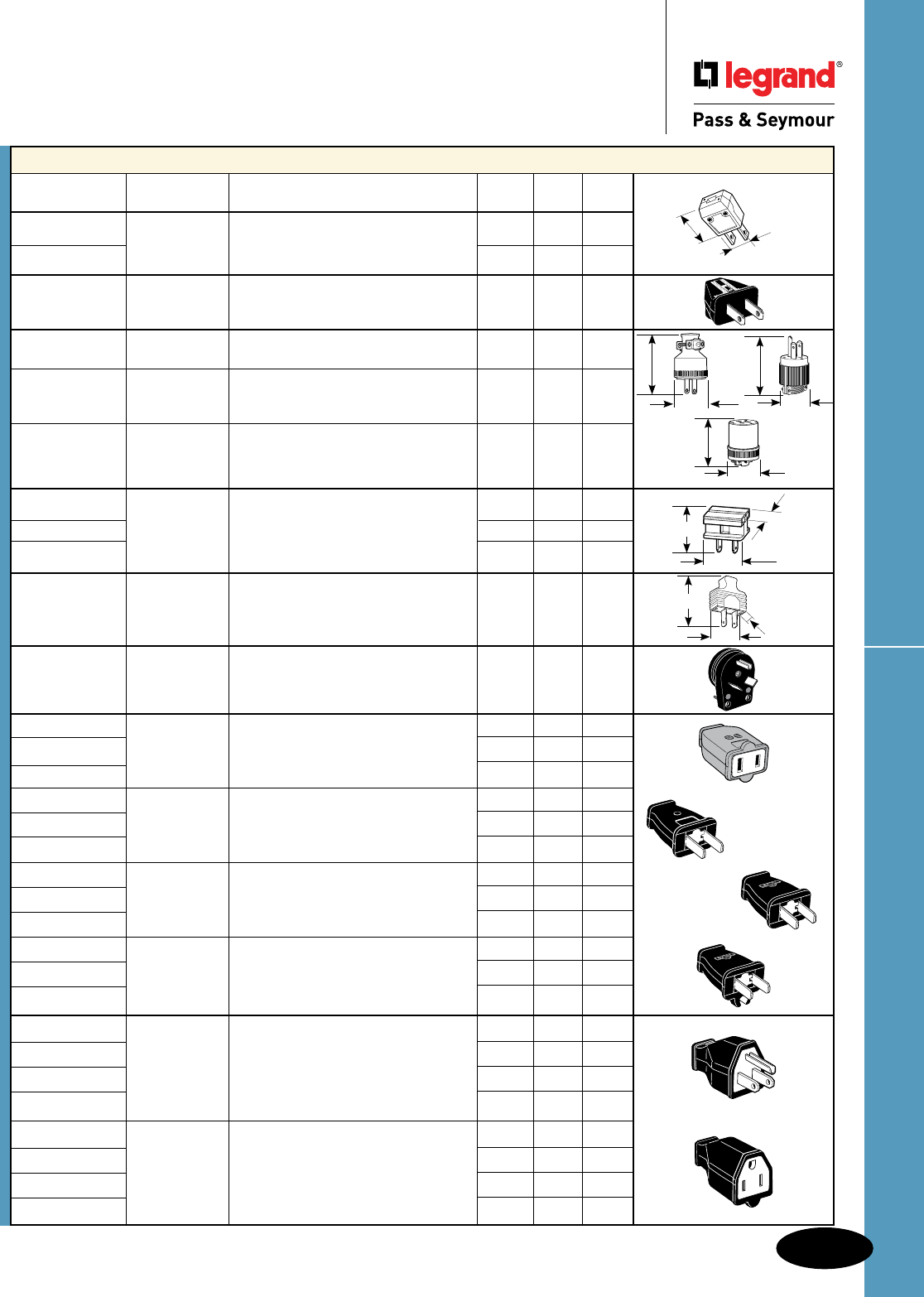 legrand®

Pass & Seymour